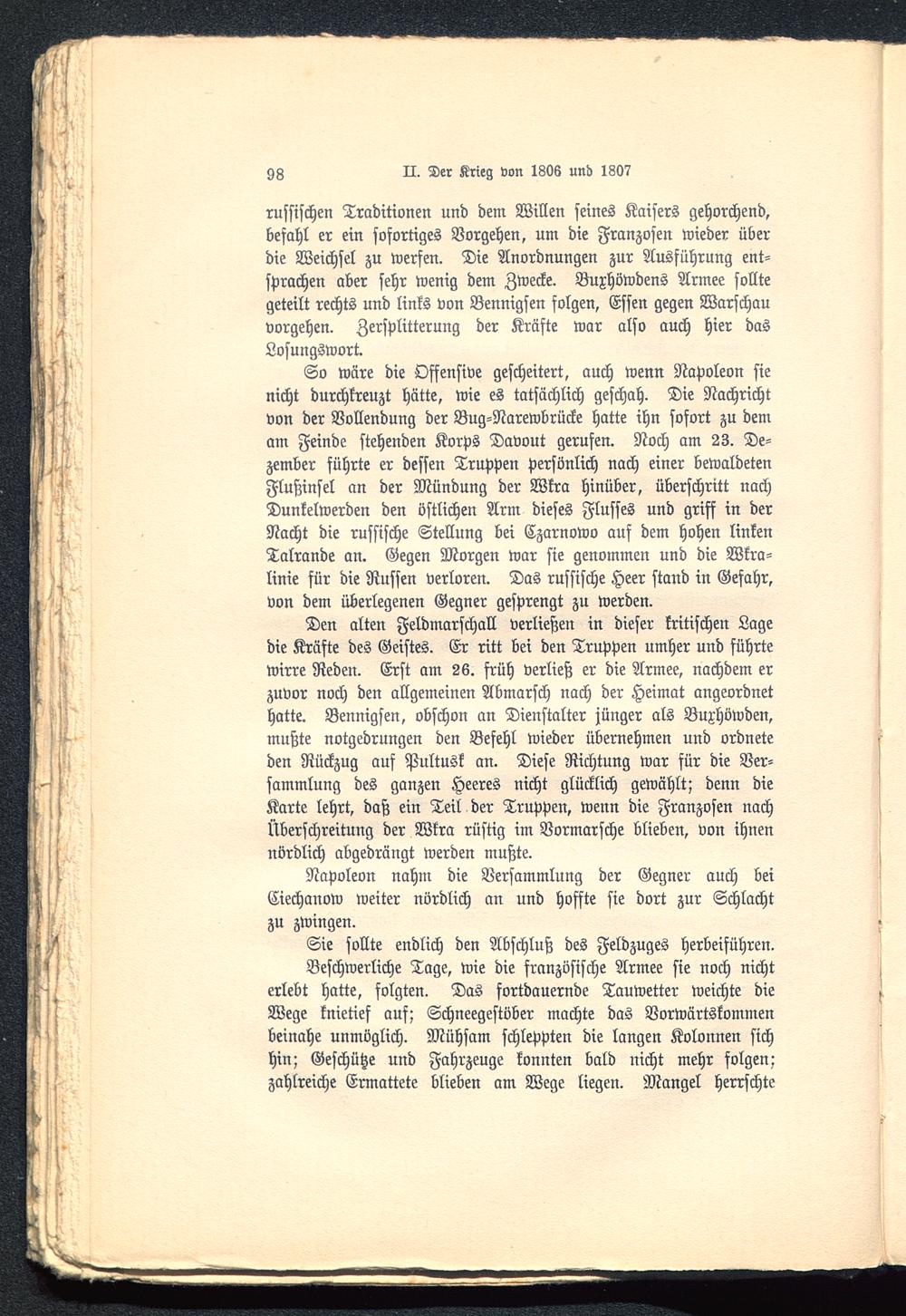 98 II. Der Krieg von 1806 und 1807

russischen Traditionen und dem Willen seines Kaisers gehorchend, befahl er ein sofortiges Vorgehen, um die Franzosen wieder über die Weichsel zu werfen. Die Anordnungen zur Ausführung entsprachen aber sehr wenig dem Zwecke. Buxhöwdens Armee sollte geteilt rechts und links von Bennigsen folgen, Essen gegen Warschau vorgehen. Zersplitterung der Kräfte war also auch hier das Losungswort.

So wäre die Offensive gescheitert, auch wenn Napoleon sie nicht durchkreuzt hätte, wie es tatsächlich geschah. Die Nachricht von der Vollendung der Bug-Narewbrücke hatte ihn sofort zu dem am Feinde stehenden Korps Davout gerufen. Noch am 23. Dezember führte er dessen Truppen persönlich nach einer bewaldeten Flußinsel an der Mündung der Wkra hinüber, überschritt nach Dunkelwerden den östlichen Arm dieses Flusses und griff in der Nacht die russische Stellung bei Czarnowo auf dem hohen linken Talrande an. Gegen Morgen war sie genommen und die Wkralinie für die Russen verloren. Das russische Heer stand in Gefahr, von dem überlegenen Gegner gesprengt zu werden.

Den alten Feldmarschall verließen in dieser kritischen Lage die Kräfte des Geistes. Er ritt bei den Truppen umher und führte wirre Reden. Erst am 26. früh verließ er die Armee, nachdem er zuvor noch den allgemeinen Abmarsch nach der Heimat angeordnet hatte. Bennigsen, obschon an Dienstalter jünger als Buxhöwden, mußte notgedrungen den Befehl wieder übernehmen und ordnete den Rückzug auf Pultusk an. Diese Richtung war für die Versammlung des ganzen Heeres nicht glücklich gewählt; denn die Karte lehrt, daß ein Teil der Truppen, wenn die Franzosen nach Überschreitung der Wkra rüstig im Vormarsche blieben, von ihnen nördlich abgedrängt werden mußte.

Napoleon nahm die Versammlung der Gegner auch bei Ciechanow weiter nördlich an und hoffte sie dort zur Schlacht zu zwingen.

Sie sollte endlich den Abschluß des Feldzuges herbeiführen.

Beschwerliche Tage, wie die französische Armee sie noch nicht erlebt hatte, folgten. Das fortdauernde Tauwetter weichte die Wege knietief auf; Schneegestöber machte das Vorwärtskommen beinahe unmöglich. Mühsam schleppten die langen Kolonnen sich hin; Geschütze und Fahrzeuge konnten bald nicht mehr folgen; zahlreiche Ermattete blieben am Wege liegen. Mangel herrschte